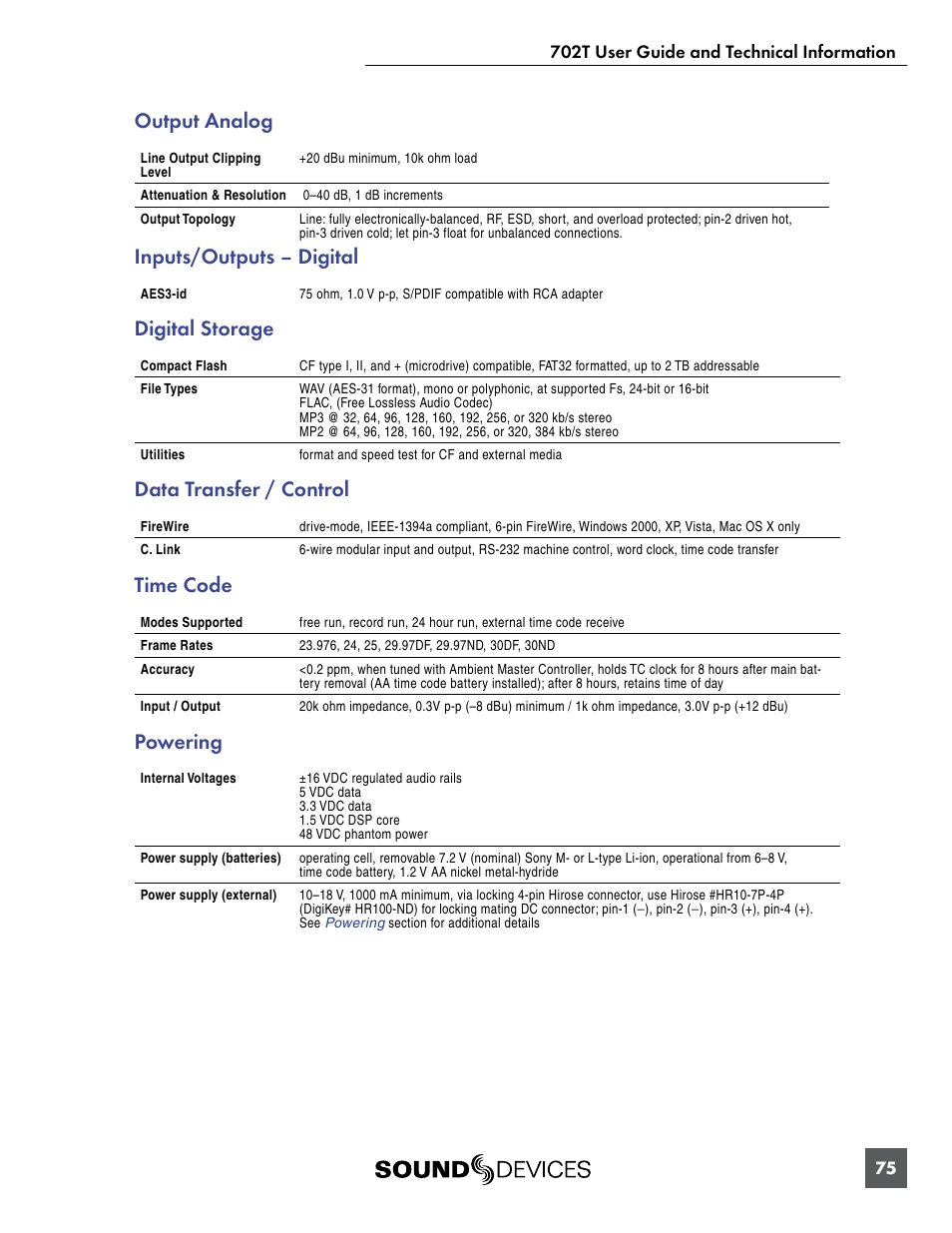 702T User Guide and Technical Information

Output Analog

| | |
|---|---|
| Line Output Clipping Level | +20 dBu minimum, 10k ohm load |
| Attenuation & Resolution | 0–40 dB, 1 dB increments |
| Output Topology | Line: fully electronically-balanced, RF, ESD, short, and overload protected; pin-2 driven hot, pin-3 driven cold; let pin-3 float for unbalanced connections. |

Inputs/Outputs – Digital

| | |
|---|---|
| AES3-id | 75 ohm, 1.0 V p-p, S/PDIF compatible with RCA adapter |

Digital Storage

| | |
|---|---|
| Compact Flash | CF type I, II, and + (microdrive) compatible, FAT32 formatted, up to 2 TB addressable |
| File Types | WAV (AES-31 format), mono or polyphonic, at supported Fs, 24-bit or 16-bit FLAC, (Free Lossless Audio Codec) MP3 @ 32, 64, 96, 128, 160, 192, 256, or 320 kb/s stereo MP2 @ 64, 96, 128, 160, 192, 256, or 320, 384 kb/s stereo |
| Utilities | format and speed test for CF and external media |

Data Transfer / Control

| | |
|---|---|
| FireWire | drive-mode, IEEE-1394a compliant, 6-pin FireWire, Windows 2000, XP, Vista, Mac OS X only |
| C. Link | 6-wire modular input and output, RS-232 machine control, word clock, time code transfer |

Time Code

| | |
|---|---|
| Modes Supported | free run, record run, 24 hour run, external time code receive |
| Frame Rates | 23.976, 24, 25, 29.97DF, 29.97ND, 30DF, 30ND |
| Accuracy | <0.2 ppm, when tuned with Ambient Master Controller, holds TC clock for 8 hours after main battery removal (AA time code battery installed); after 8 hours, retains time of day |
| Input / Output | 20k ohm impedance, 0.3V p-p (–8 dBu) minimum / 1k ohm impedance, 3.0V p-p (+12 dBu) |

Powering

| | |
|---|---|
| Internal Voltages | ±16 VDC regulated audio rails 5 VDC data 3.3 VDC data 1.5 VDC DSP core 48 VDC phantom power |
| Power supply (batteries) | operating cell, removable 7.2 V (nominal) Sony M- or L-type Li-ion, operational from 6–8 V, time code battery, 1.2 V AA nickel metal-hydride |
| Power supply (external) | 10–18 V, 1000 mA minimum, via locking 4-pin Hirose connector, use Hirose #HR10-7P-4P (DigiKey# HR100-ND) for locking mating DC connector; pin-1 (–), pin-2 (–), pin-3 (+), pin-4 (+). See Powering section for additional details |

SOUND DEVICES

75